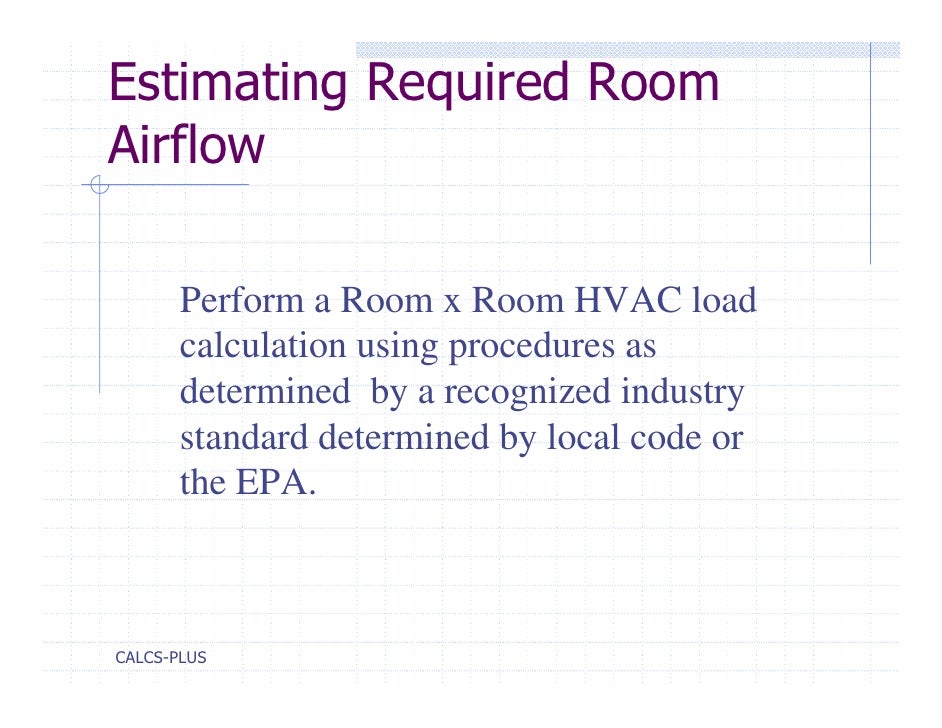 Estimating Required Room Airflow

Perform a Room x Room HVAC load calculation using procedures as determined by a recognized industry standard determined by local code or the EPA.

CALCS-PLUS